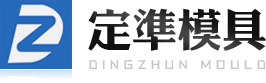 定準模具
DINGZHUN MOULD